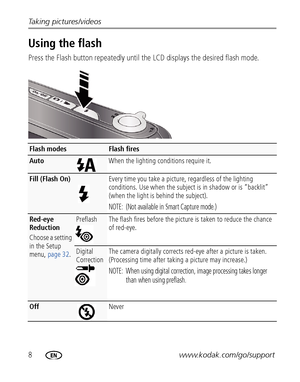 Taking pictures/videos

Using the flash

Press the Flash button repeatedly until the LCD displays the desired flash mode.

| Flash modes | | Flash fires |
|---|---|---|
| Auto | | When the lighting conditions require it. |
| Fill (Flash On) | | Every time you take a picture, regardless of the lighting conditions. Use when the subject is in shadow or is "backlit" (when the light is behind the subject). NOTE: (Not available in Smart Capture mode.) |
| Red-eye Reduction Choose a setting in the Setup menu, page 32. | Preflash | The flash fires before the picture is taken to reduce the chance of red-eye. |
| | Digital Correction | The camera digitally corrects red-eye after a picture is taken. (Processing time after taking a picture may increase.) NOTE: When using digital correction, image processing takes longer than when using preflash. |
| Off | | Never |

8 EN www.kodak.com/go/support